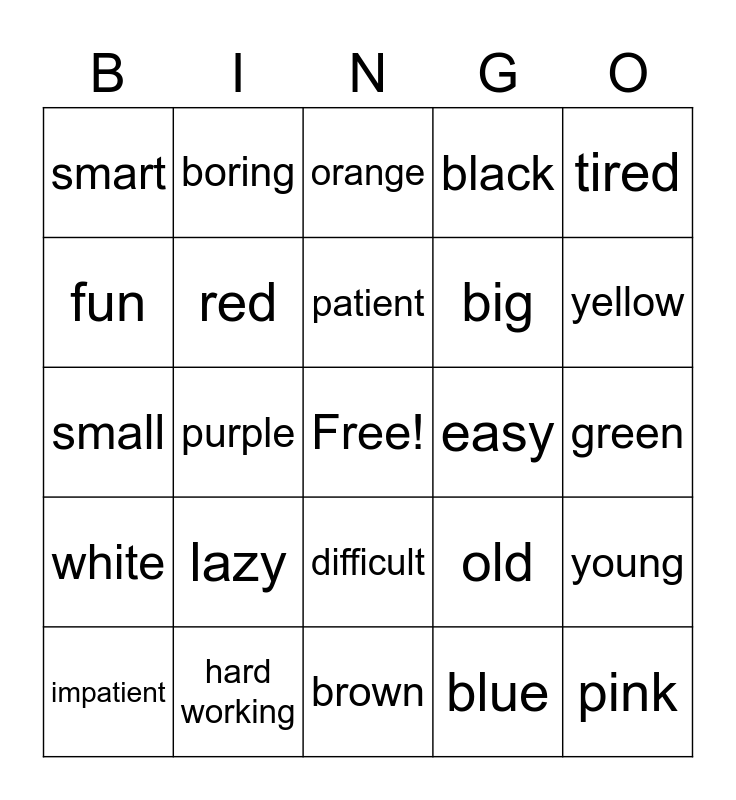 | B | I | N | G | O |
|---|---|---|---|---|
| smart | boring | orange | black | tired |
| fun | red | patient | big | yellow |
| small | purple | Free! | easy | green |
| white | lazy | difficult | old | young |
| impatient | hard working | brown | blue | pink |